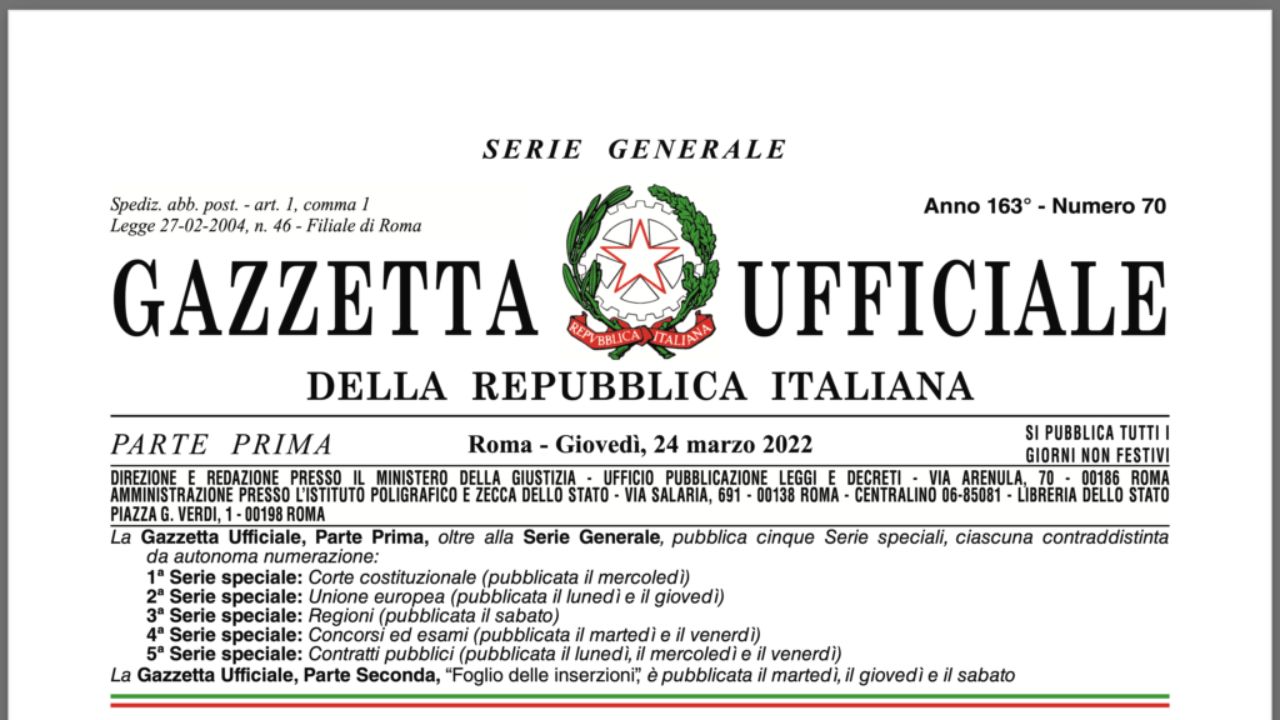 SERIE GENERALE

Spediz. abb. post. - art. 1, comma 1
Legge 27-02-2004, n. 46 - Filiale di Roma

Anno 163° - Numero 70

GAZZETTA UFFICIALE

REPVBBLICA ITALIANA

DELLA REPUBBLICA ITALIANA

PARTE PRIMA

Roma - Giovedì, 24 marzo 2022

SI PUBBLICA TUTTI I GIORNI NON FESTIVI

DIREZIONE E REDAZIONE PRESSO IL MINISTERO DELLA GIUSTIZIA - UFFICIO PUBBLICAZIONE LEGGI E DECRETI - VIA ARENULA, 70 - 00186 ROMA
AMMINISTRAZIONE PRESSO L'ISTITUTO POLIGRAFICO E ZECCA DELLO STATO - VIA SALARIA, 691 - 00138 ROMA - CENTRALINO 06-85081 - LIBRERIA DELLO STATO PIAZZA G. VERDI, 1 - 00198 ROMA

La Gazzetta Ufficiale, Parte Prima, oltre alla Serie Generale, pubblica cinque Serie speciali, ciascuna contraddistinta da autonoma numerazione:
1ª Serie speciale: Corte costituzionale (pubblicata il mercoledì)
2ª Serie speciale: Unione europea (pubblicata il lunedì e il giovedì)
3ª Serie speciale: Regioni (pubblicata il sabato)
4ª Serie speciale: Concorsi ed esami (pubblicata il martedì e il venerdì)
5ª Serie speciale: Contratti pubblici (pubblicata il lunedì, il mercoledì e il venerdì)
La Gazzetta Ufficiale, Parte Seconda, "Foglio delle inserzioni", è pubblicata il martedì, il giovedì e il sabato